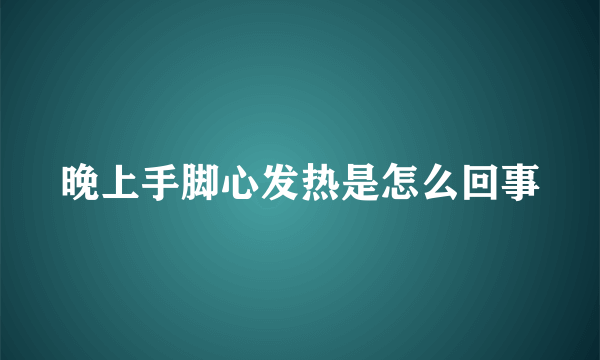 晚上手脚心发热是怎么回事